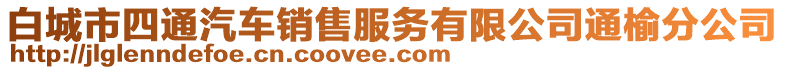 白城市四通汽车销售服务有限公司通榆分公司
http://jlglenndefoe.cn.coovee.com